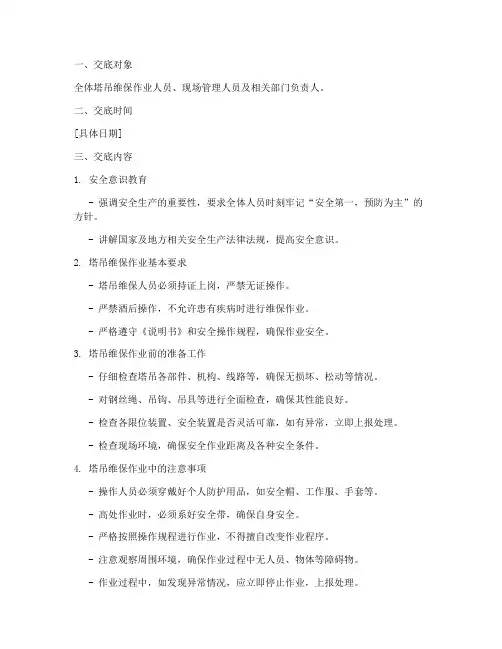 一、交底对象

全体塔吊维保作业人员、现场管理人员及相关部门负责人。

二、交底时间

[具体日期]

三、交底内容

1. 安全意识教育

- 强调安全生产的重要性，要求全体人员时刻牢记“安全第一，预防为主”的方针。

- 讲解国家及地方相关安全生产法律法规，提高安全意识。

2. 塔吊维保作业基本要求

- 塔吊维保人员必须持证上岗，严禁无证操作。

- 严禁酒后操作，不允许患有疾病时进行维保作业。

- 严格遵守《说明书》和安全操作规程，确保作业安全。

3. 塔吊维保作业前的准备工作

- 仔细检查塔吊各部件、机构、线路等，确保无损坏、松动等情况。

- 对钢丝绳、吊钩、吊具等进行全面检查，确保其性能良好。

- 检查各限位装置、安全装置是否灵活可靠，如有异常，立即上报处理。

- 检查现场环境，确保安全作业距离及各种安全条件。

4. 塔吊维保作业中的注意事项

- 操作人员必须穿戴好个人防护用品，如安全帽、工作服、手套等。

- 高处作业时，必须系好安全带，确保自身安全。

- 严格按照操作规程进行作业，不得擅自改变作业程序。

- 注意观察周围环境，确保作业过程中无人员、物体等障碍物。

- 作业过程中，如发现异常情况，应立即停止作业，上报处理。